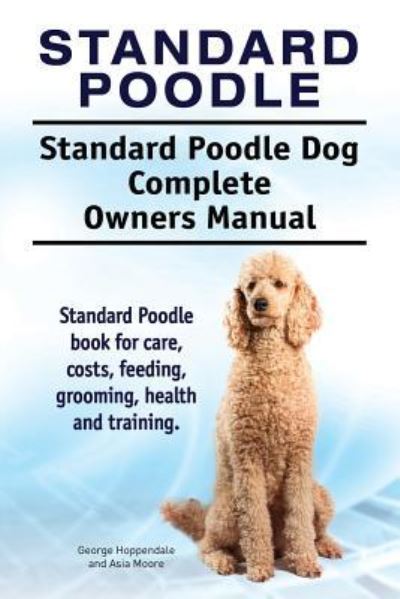 STANDARD POODLE

Standard Poodle Dog Complete Owners Manual

Standard Poodle book for care, costs, feeding, grooming, health and training.

George Hoppendale and Asia Moore